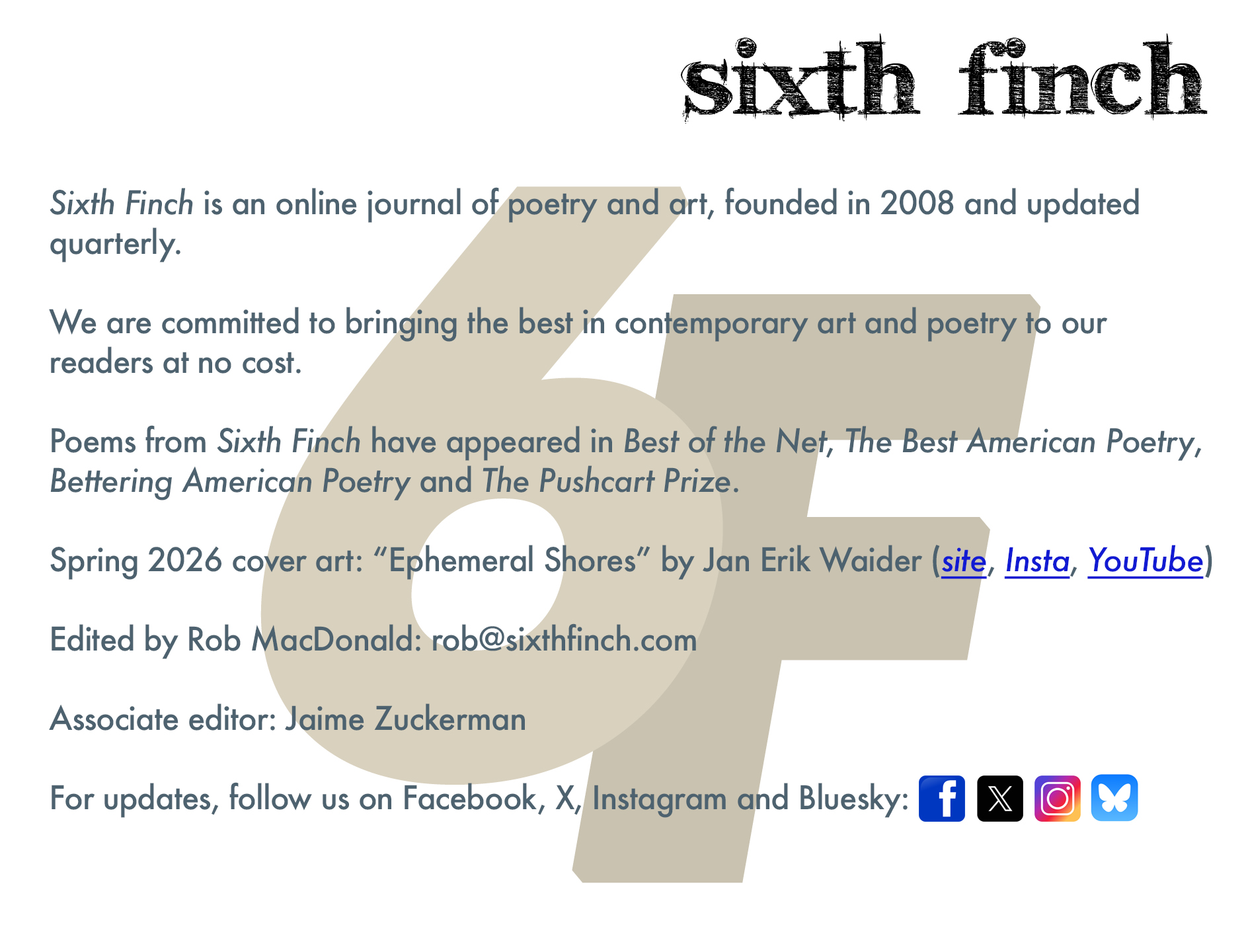 sixth finch

Sixth Finch is an online journal of poetry and art, founded in 2008 and updated quarterly.

We are committed to bringing the best in contemporary art and poetry to our readers at no cost.

Poems from Sixth Finch have appeared in Best of the Net, The Best American Poetry, Bettering American Poetry and The Pushcart Prize.

Spring 2026 cover art: "Ephemeral Shores" by Jan Erik Waider (site, Insta, YouTube)

Edited by Rob MacDonald: rob@sixthfinch.com

Associate editor: Jaime Zuckerman

For updates, follow us on Facebook, X, Instagram and Bluesky:

6F